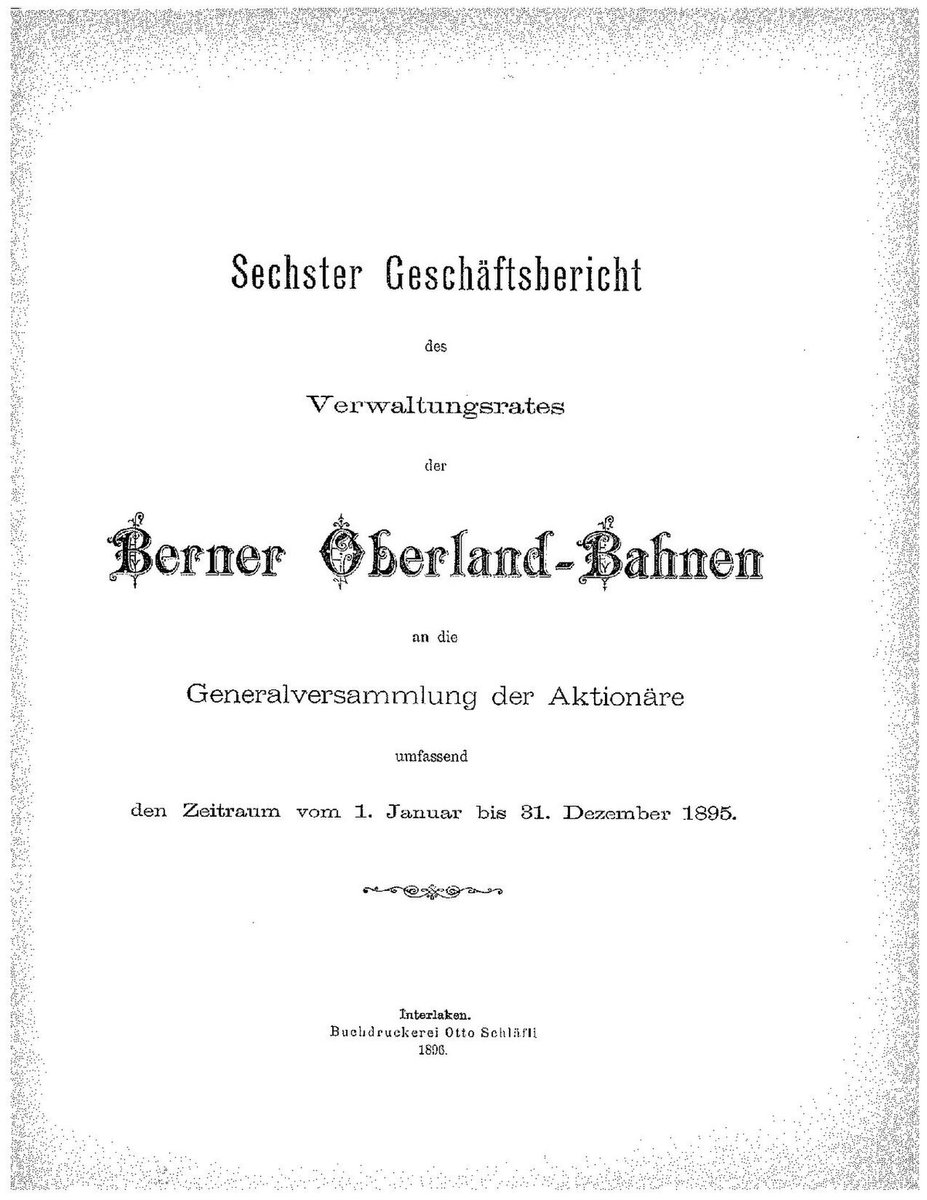 Sechster Geschäftsbericht

des

Verwaltungsrates

der

Berner Oberland-Bahnen

an die

Generalversammlung der Aktionäre

umfassend

den Zeitraum vom 1. Januar bis 31. Dezember 1895.

Interlaken.
Buchdruckerei Otto Schläfli
1896.